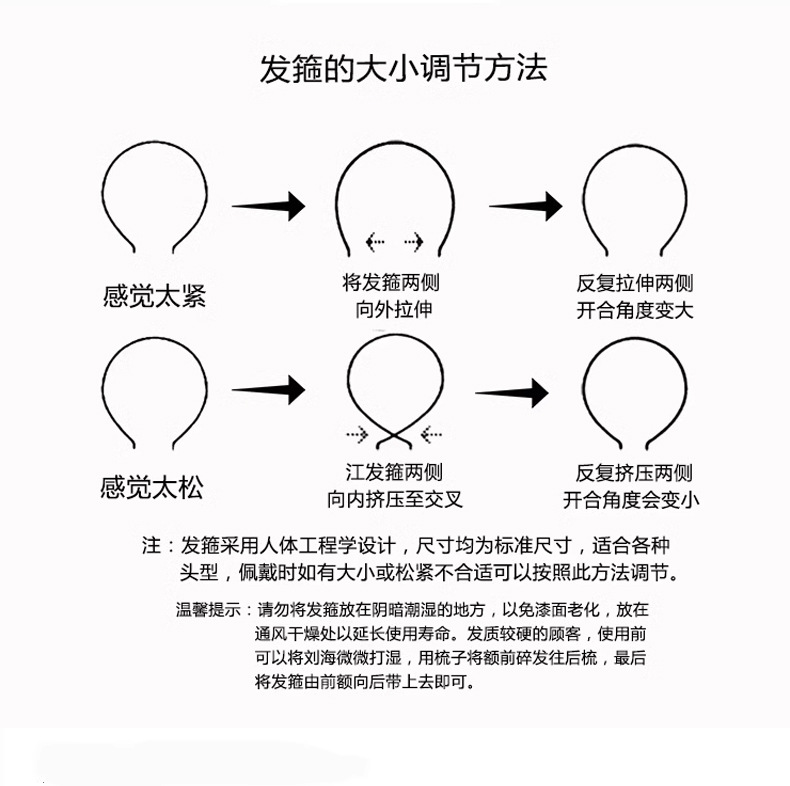 发箍的大小调节方法

感觉太紧

将发箍两侧
向外拉伸

反复拉伸两侧
开合角度变大

感觉太松

江发箍两侧
向内挤压至交叉

反复挤压两侧
开合角度会变小

注：发箍采用人体工程学设计，尺寸均为标准尺寸，适合各种头型，佩戴时如有大小或松紧不合适可以按照此方法调节。

温馨提示：请勿将发箍放在阴暗潮湿的地方，以免漆面老化，放在通风干燥处以延长使用寿命。发质较硬的顾客，使用前可以将刘海微微打湿，用梳子将额前碎发往后梳，最后将发箍由前额向后带上去即可。